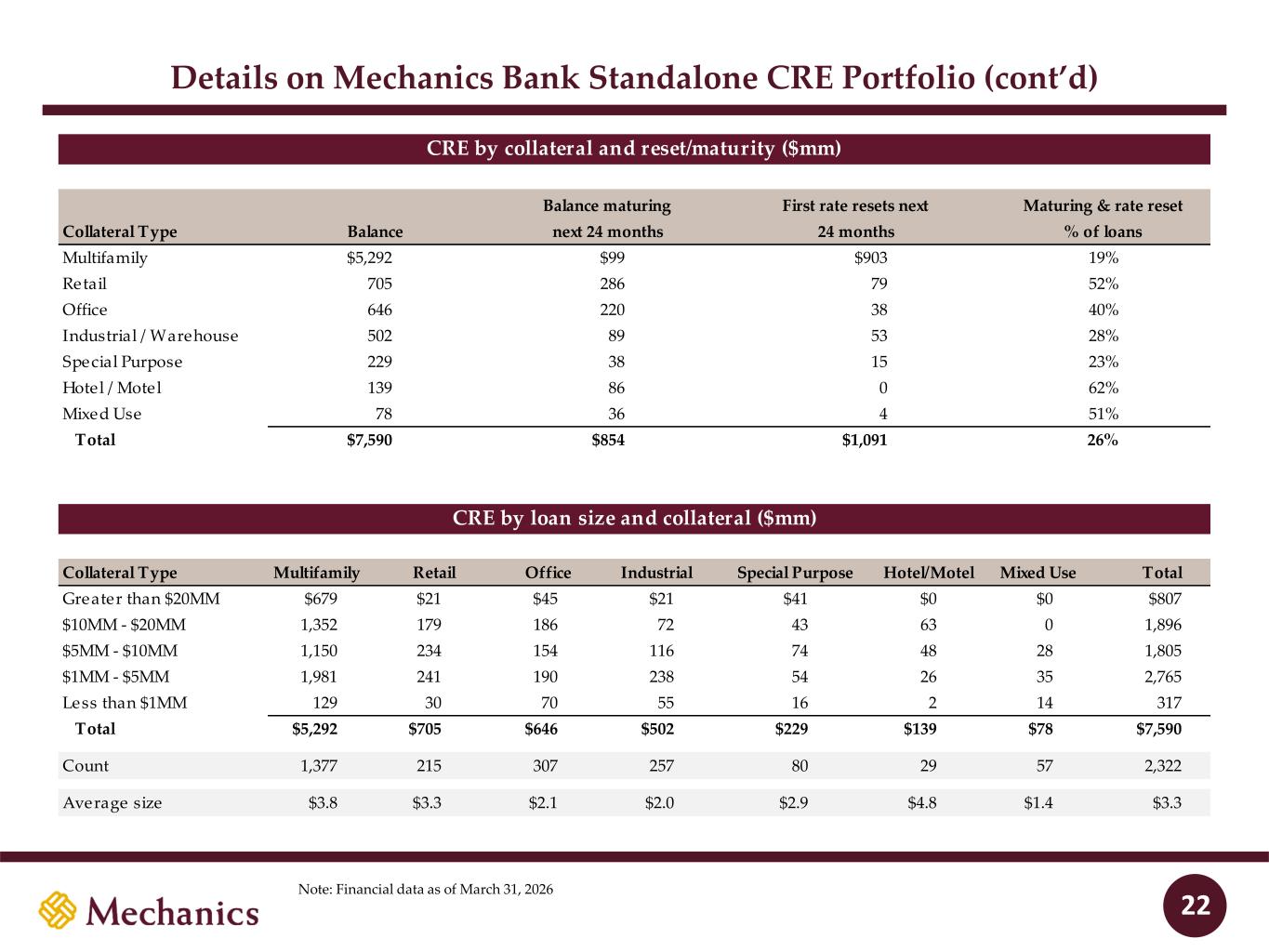 Details on Mechanics Bank Standalone CRE Portfolio (cont'd)

CRE by collateral and reset/maturity ($mm)

| Collateral Type | Balance | Balance maturing next 24 months | First rate resets next 24 months | Maturing & rate reset % of loans |
|---|---|---|---|---|
| Multifamily | $5,292 | $99 | $903 | 19% |
| Retail | 705 | 286 | 79 | 52% |
| Office | 646 | 220 | 38 | 40% |
| Industrial / Warehouse | 502 | 89 | 53 | 28% |
| Special Purpose | 229 | 38 | 15 | 23% |
| Hotel / Motel | 139 | 86 | 0 | 62% |
| Mixed Use | 78 | 36 | 4 | 51% |
| Total | $7,590 | $854 | $1,091 | 26% |

CRE by loan size and collateral ($mm)

| Collateral Type | Multifamily | Retail | Office | Industrial | Special Purpose | Hotel/Motel | Mixed Use | Total |
|---|---|---|---|---|---|---|---|---|
| Greater than $20MM | $679 | $21 | $45 | $21 | $41 | $0 | $0 | $807 |
| $10MM - $20MM | 1,352 | 179 | 186 | 72 | 43 | 63 | 0 | 1,896 |
| $5MM - $10MM | 1,150 | 234 | 154 | 116 | 74 | 48 | 28 | 1,805 |
| $1MM - $5MM | 1,981 | 241 | 190 | 238 | 54 | 26 | 35 | 2,765 |
| Less than $1MM | 129 | 30 | 70 | 55 | 16 | 2 | 14 | 317 |
| Total | $5,292 | $705 | $646 | $502 | $229 | $139 | $78 | $7,590 |
| Count | 1,377 | 215 | 307 | 257 | 80 | 29 | 57 | 2,322 |
| Average size | $3.8 | $3.3 | $2.1 | $2.0 | $2.9 | $4.8 | $1.4 | $3.3 |

Mechanics

Note: Financial data as of March 31, 2026

22